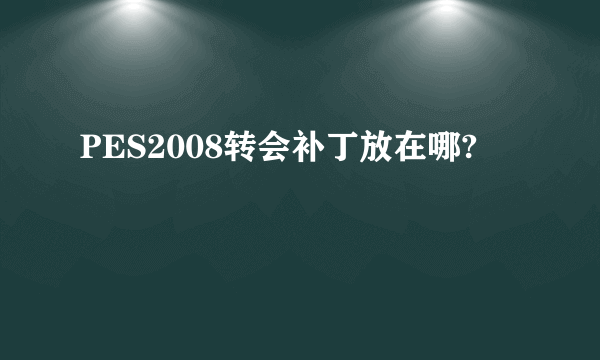 PES2008转会补丁放在哪?